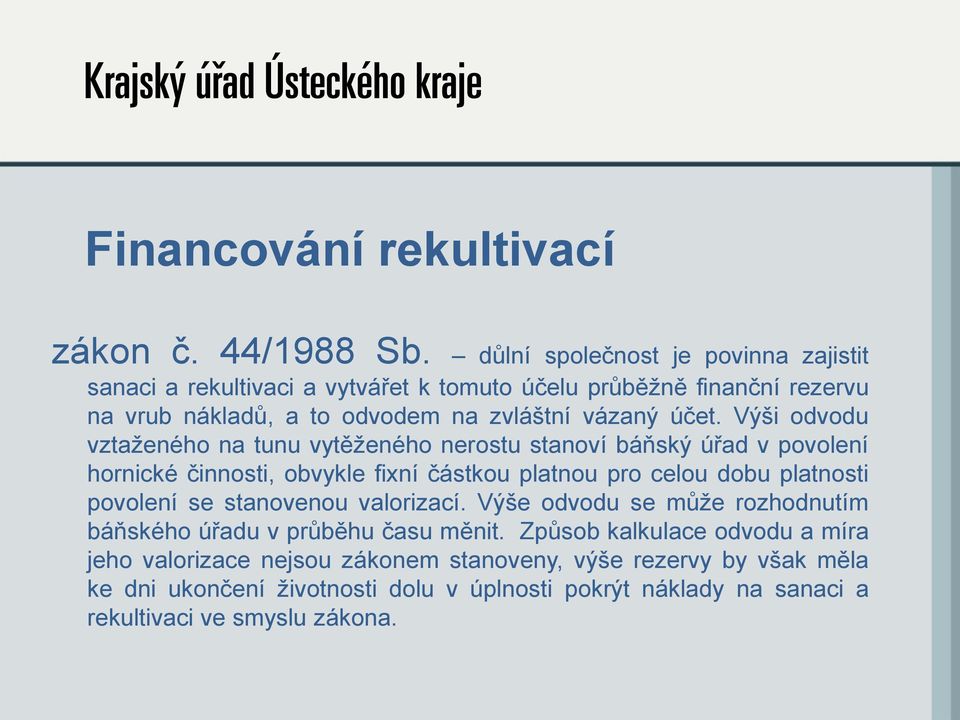 Krajský úřad Ústeckého kraje

Financování rekultivací

zákon č. 44/1988 Sb. – důlní společnost je povinna zajistit sanaci a rekultivaci a vytvářet k tomuto účelu průběžně finanční rezervu na vrub nákladů, a to odvodem na zvláštní vázaný účet. Výši odvodu vztaženého na tunu vytěženého nerostu stanoví báňský úřad v povolení hornické činnosti, obvykle fixní částkou platnou pro celou dobu platnosti povolení se stanovenou valorizací. Výše odvodu se může rozhodnutím báňského úřadu v průběhu času měnit. Způsob kalkulace odvodu a míra jeho valorizace nejsou zákonem stanoveny, výše rezervy by však měla ke dni ukončení životnosti dolu v úplnosti pokrýt náklady na sanaci a rekultivaci ve smyslu zákona.